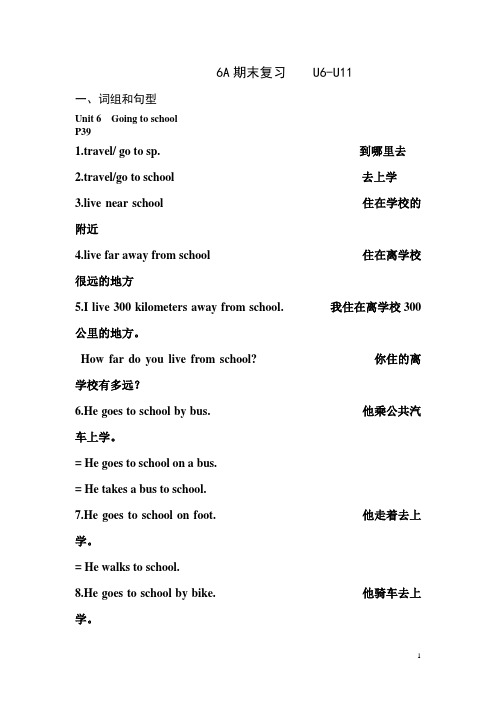 6A 期末复习 U6-U11

一、词组和句型

Unit 6 Going to school
P39

1.travel/ go to sp. 到哪里去

2.travel/go to school 去上学

3.live near school 住在学校的附近

4.live far away from school 住在离学校很远的地方

5.I live 300 kilometers away from school. 我住在离学校 300 公里的地方。

How far do you live from school? 你住的离学校有多远？

6.He goes to school by bus. 他乘公共汽车上学。

= He goes to school on a bus.

= He takes a bus to school.

7.He goes to school on foot. 他走着去上学。

= He walks to school.

8.He goes to school by bike. 他骑车去上学。

1